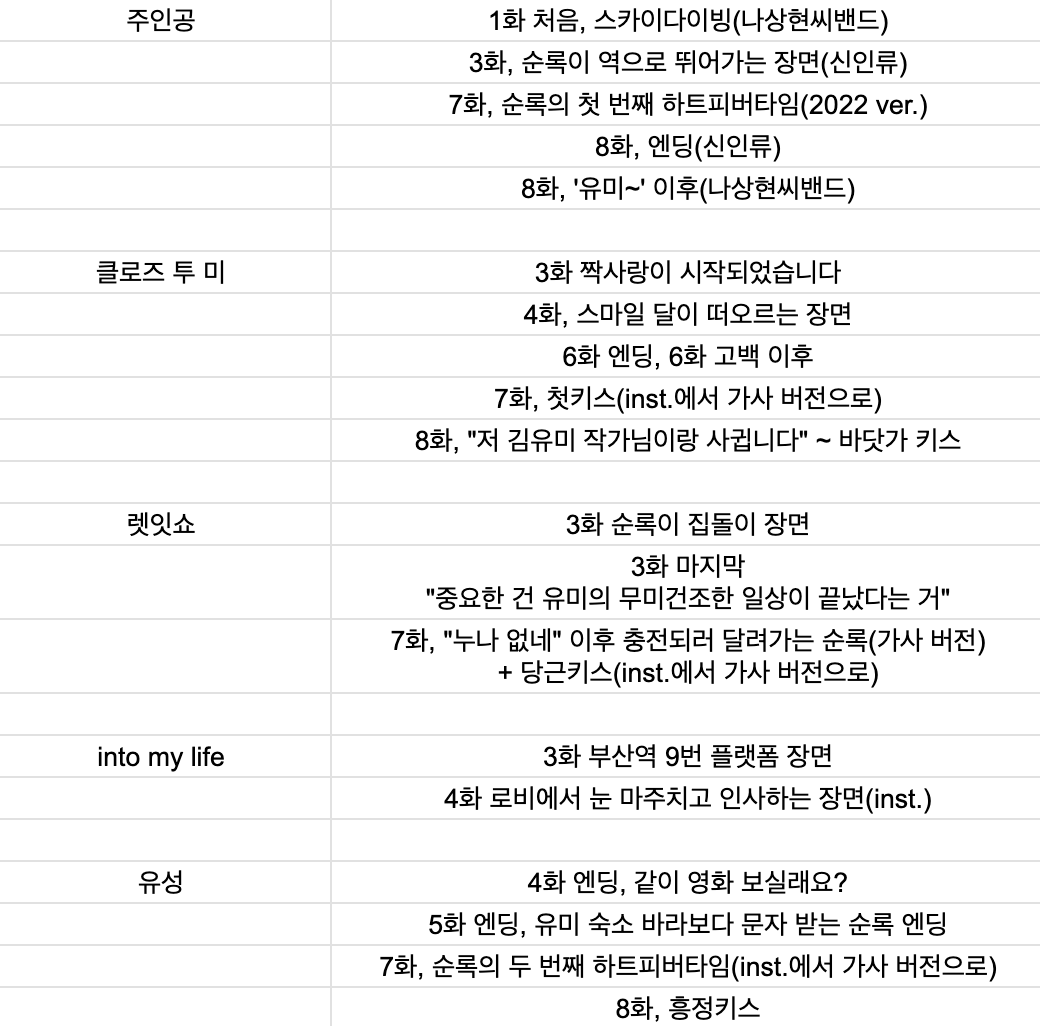 | | |
|---|---|
| 주인공 | 1화 처음, 스카이다이빙(나상현씨밴드) |
| | 3화, 순록이 역으로 뛰어가는 장면(신인류) |
| | 7화, 순록의 첫 번째 하트피버타임(2022 ver.) |
| | 8화, 엔딩(신인류) |
| | 8화, '유미~' 이후(나상현씨밴드) |
| | |
| 클로즈 투 미 | 3화 짝사랑이 시작되었습니다 |
| | 4화, 스마일 달이 떠오르는 장면 |
| | 6화 엔딩, 6화 고백 이후 |
| | 7화, 첫키스(inst.에서 가사 버전으로) |
| | 8화, "저 김유미 작가님이랑 사귑니다" ~ 바닷가 키스 |
| | |
| 렛잇쇼 | 3화 순록이 집돌이 장면 |
| | 3화 마지막 "중요한 건 유미의 무미건조한 일상이 끝났다는 거" |
| | 7화, "누나 없네" 이후 충전되러 달려가는 순록(가사 버전) + 당근키스(inst.에서 가사 버전으로) |
| | |
| into my life | 3화 부산역 9번 플랫폼 장면 |
| | 4화 로비에서 눈 마주치고 인사하는 장면(inst.) |
| | |
| 유성 | 4화 엔딩, 같이 영화 보실래요? |
| | 5화 엔딩, 유미 숙소 바라보다 문자 받는 순록 엔딩 |
| | 7화, 순록의 두 번째 하트피버타임(inst.에서 가사 버전으로) |
| | 8화, 흥정키스 |